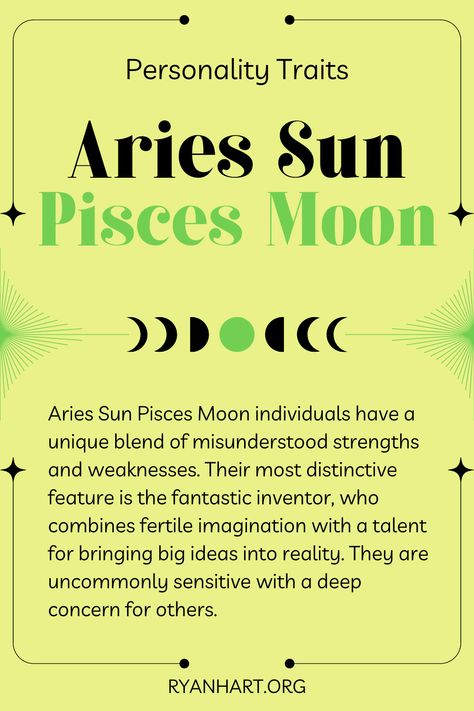 Personality Traits

Aries Sun
Pisces Moon

Aries Sun Pisces Moon individuals have a unique blend of misunderstood strengths and weaknesses. Their most distinctive feature is the fantastic inventor, who combines fertile imagination with a talent for bringing big ideas into reality. They are uncommonly sensitive with a deep concern for others.

RYANHART.ORG